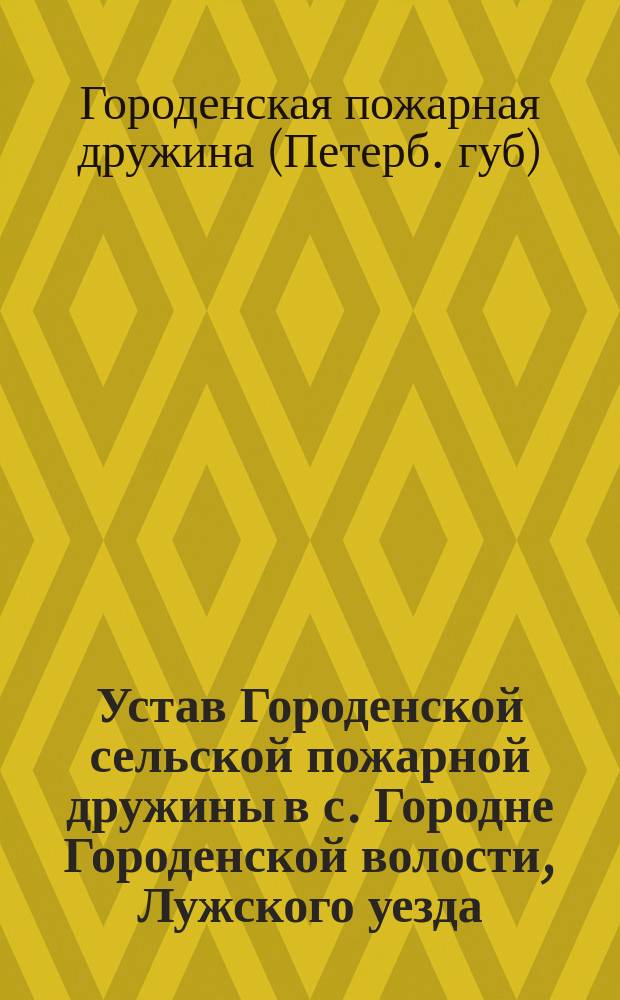 Городенская пожарная дружина (Петерб. губ)

Устав Городенской сельской пожарной дружины в с. Городне Городенской волости, Лужского уезда